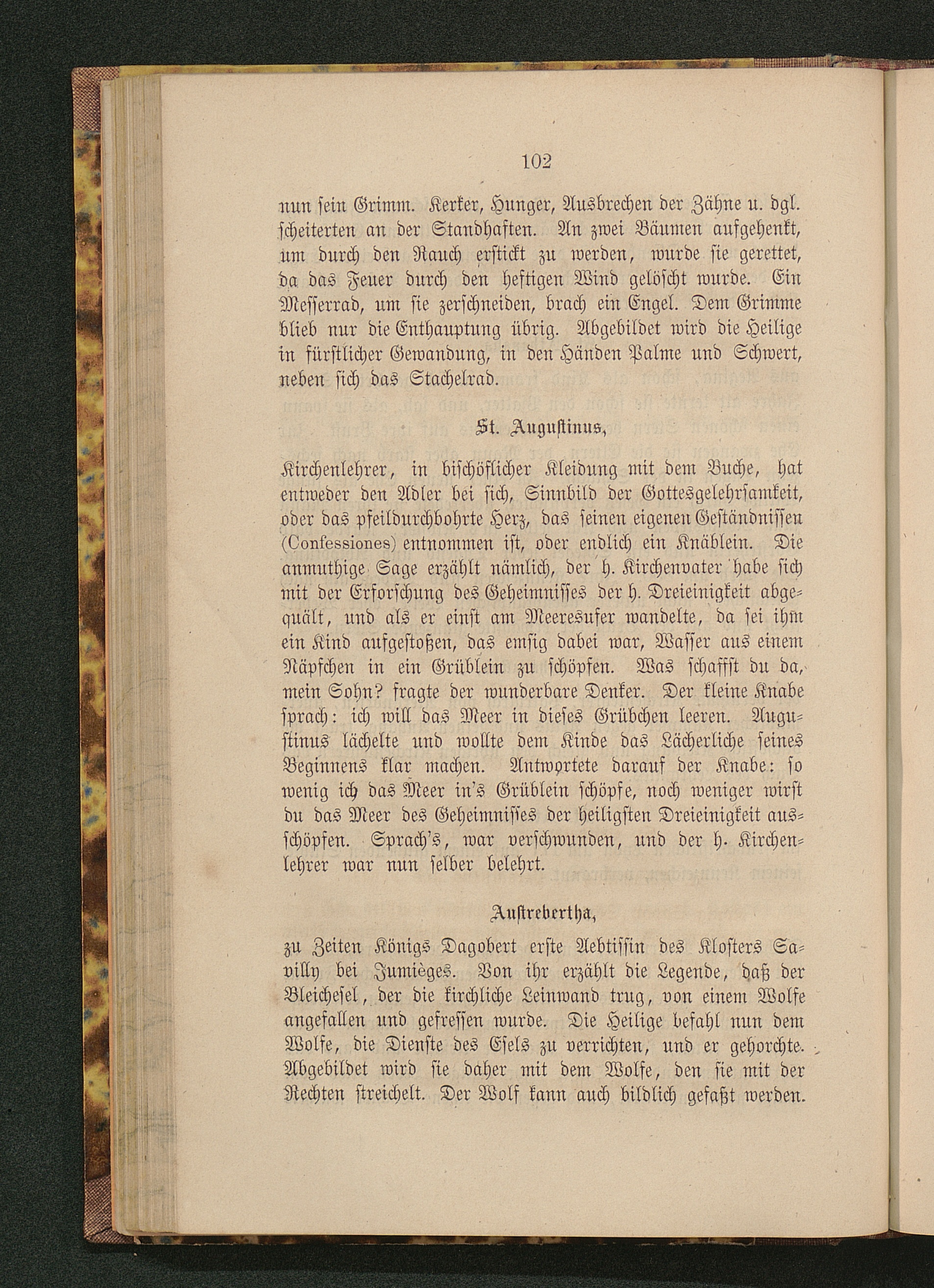 102

nun sein Grimm. Kerker, Hunger, Ausbrechen der Zähne u. dgl. scheiterten an der Standhaften. An zwei Bäumen aufgehenkt, um durch den Rauch erstickt zu werden, wurde sie gerettet, da das Feuer durch den heftigen Wind gelöscht wurde. Ein Messerrad, um sie zerschneiden, brach ein Engel. Dem Grimme blieb nur die Enthauptung übrig. Abgebildet wird die Heilige in fürstlicher Gewandung, in den Händen Palme und Schwert, neben sich das Stachelrad.

St. Augustinus,

Kirchenlehrer, in bischöflicher Kleidung mit dem Buche, hat entweder den Adler bei sich, Sinnbild der Gottesgelehrsamkeit, oder das pfeildurchbohrte Herz, das seinen eigenen Geständnissen (Confessiones) entnommen ist, oder endlich ein Knäblein. Die anmuthige Sage erzählt nämlich, der h. Kirchenvater habe sich mit der Erforschung des Geheimnisses der h. Dreieinigkeit abgequält, und als er einst am Meeresufer wandelte, da sei ihm ein Kind aufgestoßen, das emsig dabei war, Wasser aus einem Näpfchen in ein Grüblein zu schöpfen. Was schaffst du da, mein Sohn? fragte der wunderbare Denker. Der kleine Knabe sprach: ich will das Meer in dieses Grübchen leeren. Augustinus lächelte und wollte dem Kinde das Lächerliche seines Beginnens klar machen. Antwortete darauf der Knabe: so wenig ich das Meer in's Grüblein schöpfe, noch weniger wirst du das Meer des Geheimnisses der heiligsten Dreieinigkeit ausschöpfen. Sprach's, war verschwunden, und der h. Kirchenlehrer war nun selber belehrt.

Austrebertha,

zu Zeiten Königs Dagobert erste Aebtissin des Klosters Savilly bei Jumièges. Von ihr erzählt die Legende, daß der Bleichesel, der die kirchliche Leinwand trug, von einem Wolfe angefallen und gefressen wurde. Die Heilige befahl nun dem Wolfe, die Dienste des Esels zu verrichten, und er gehorchte. Abgebildet wird sie daher mit dem Wolfe, den sie mit der Rechten streichelt. Der Wolf kann auch bildlich gefaßt werden.